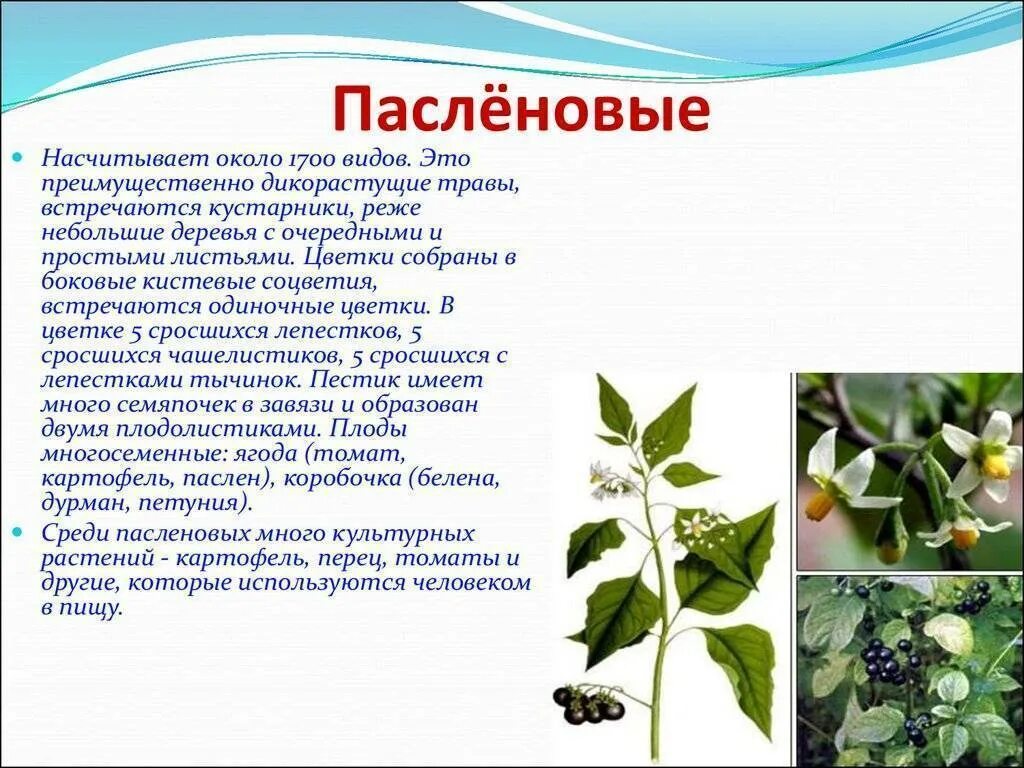 Паслёновые

Насчитывает около 1700 видов. Это преимущественно дикорастущие травы, встречаются кустарники, реже небольшие деревья с очередными и простыми листьями. Цветки собраны в боковые кистевые соцветия, встречаются одиночные цветки. В цветке 5 сросшихся лепестков, 5 сросшихся чашелистиков, 5 сросшихся с лепестками тычинок. Пестик имеет много семяпочек в завязи и образован двумя плодолистиками. Плоды многосеменные: ягода (томат, картофель, паслен), коробочка (белена, дурман, петуния).

Среди пасленовых много культурных растений - картофель, перец, томаты и другие, которые используются человеком в пищу.